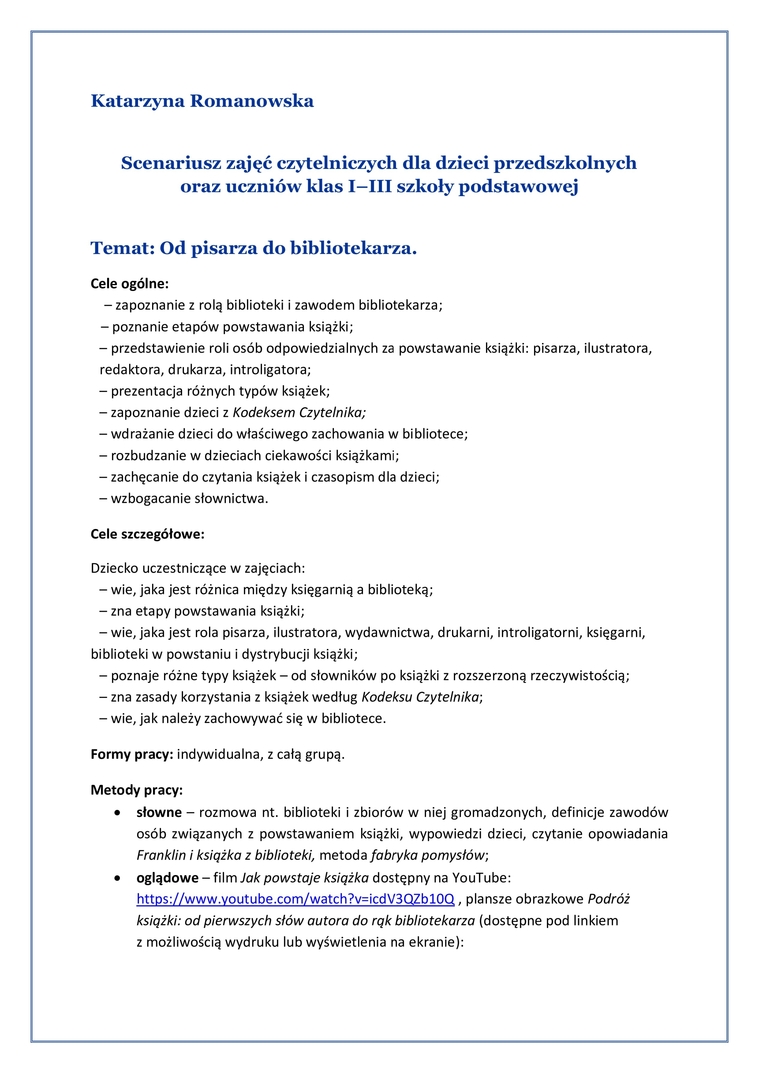 Katarzyna Romanowska

Scenariusz zajęć czytelniczych dla dzieci przedszkolnych
oraz uczniów klas I–III szkoły podstawowej

Temat: Od pisarza do bibliotekarza.

Cele ogólne:
– zapoznanie z rolą biblioteki i zawodem bibliotekarza;
– poznanie etapów powstawania książki;
– przedstawienie roli osób odpowiedzialnych za powstawanie książki: pisarza, ilustratora, redaktora, drukarza, introligatora;
– prezentacja różnych typów książek;
– zapoznanie dzieci z Kodeksem Czytelnika;
– wdrażanie dzieci do właściwego zachowania w bibliotece;
– rozbudzanie w dzieciach ciekawości książkami;
– zachęcanie do czytania książek i czasopism dla dzieci;
– wzbogacanie słownictwa.

Cele szczegółowe:

Dziecko uczestniczące w zajęciach:
– wie, jaka jest różnica między księgarnią a biblioteką;
– zna etapy powstawania książki;
– wie, jaka jest rola pisarza, ilustratora, wydawnictwa, drukarni, introligatorni, księgarni, biblioteki w powstaniu i dystrybucji książki;
– poznaje różne typy książek – od słowników po książki z rozszerzoną rzeczywistością;
– zna zasady korzystania z książek według Kodeksu Czytelnika;
– wie, jak należy zachowywać się w bibliotece.

Formy pracy: indywidualna, z całą grupą.

Metody pracy:
• słowne – rozmowa nt. biblioteki i zbiorów w niej gromadzonych, definicje zawodów osób związanych z powstawaniem książki, wypowiedzi dzieci, czytanie opowiadania Franklin i książka z biblioteki, metoda fabryka pomysłów;
• oglądowe – film Jak powstaje książka dostępny na YouTube: https://www.youtube.com/watch?v=icdV3QZb10Q , plansze obrazkowe Podróż książki: od pierwszych słów autora do rąk bibliotekarza (dostępne pod linkiem z możliwością wydruku lub wyświetlenia na ekranie):